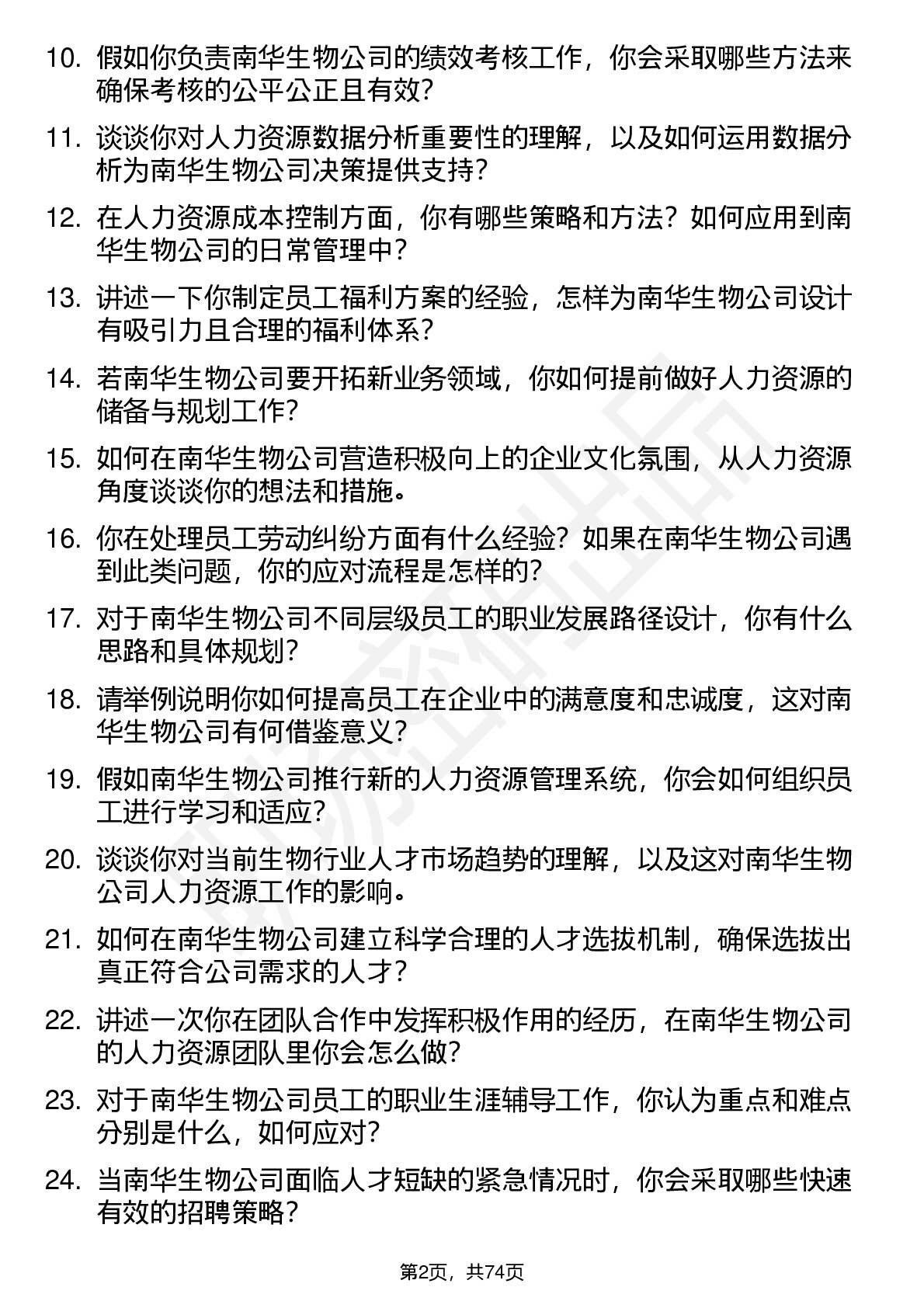 10. 假如你负责南华生物公司的绩效考核工作，你会采取哪些方法来确保考核的公平公正且有效？

11. 谈谈你对人力资源数据分析重要性的理解，以及如何运用数据分析为南华生物公司决策提供支持？

12. 在人力资源成本控制方面，你有哪些策略和方法？如何应用到南华生物公司的日常管理中？

13. 讲述一下你制定员工福利方案的经验，怎样为南华生物公司设计有吸引力且合理的福利体系？

14. 若南华生物公司要开拓新业务领域，你如何提前做好人力资源的储备与规划工作？

15. 如何在南华生物公司营造积极向上的企业文化氛围，从人力资源角度谈谈你的想法和措施。

16. 你在处理员工劳动纠纷方面有什么经验？如果在南华生物公司遇到此类问题，你的应对流程是怎样的？

17. 对于南华生物公司不同层级员工的职业发展路径设计，你有什么思路和具体规划？

18. 请举例说明你如何提高员工在企业中的满意度和忠诚度，这对南华生物公司有何借鉴意义？

19. 假如南华生物公司推行新的人力资源管理系统，你会如何组织员工进行学习和适应？

20. 谈谈你对当前生物行业人才市场趋势的理解，以及这对南华生物公司人力资源工作的影响。

21. 如何在南华生物公司建立科学合理的人才选拔机制，确保选拔出真正符合公司需求的人才？

22. 讲述一次你在团队合作中发挥积极作用的经历，在南华生物公司的人力资源团队里你会怎么做？

23. 对于南华生物公司员工的职业生涯辅导工作，你认为重点和难点分别是什么，如何应对？

24. 当南华生物公司面临人才短缺的紧急情况时，你会采取哪些快速有效的招聘策略？

第2页，共74页